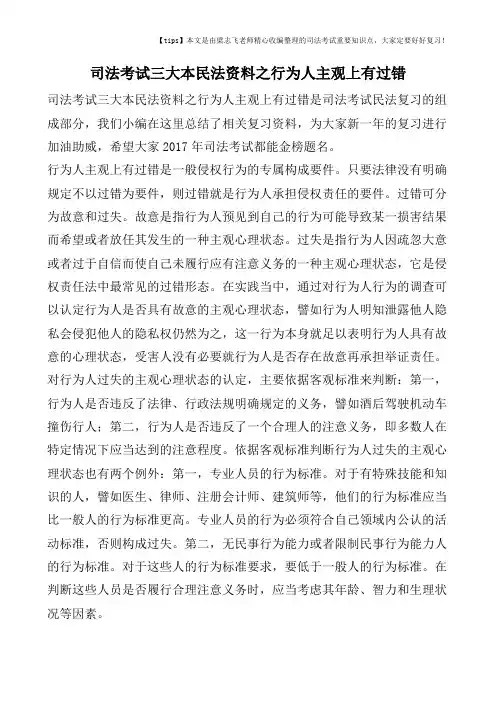 【tips】本文是由梁志飞老师精心收编整理的司法考试重要知识点，大家定要好好复习！

司法考试三大本民法资料之行为人主观上有过错

司法考试三大本民法资料之行为人主观上有过错是司法考试民法复习的组成部分，我们小编在这里总结了相关复习资料，为大家新一年的复习进行加油助威，希望大家 2017 年司法考试都能金榜题名。

行为人主观上有过错是一般侵权行为的专属构成要件。只要法律没有明确规定不以过错为要件，则过错就是行为人承担侵权责任的要件。过错可分为故意和过失。故意是指行为人预见到自己的行为可能导致某一损害结果而希望或者放任其发生的一种主观心理状态。过失是指行为人因疏忽大意或者过于自信而使自己未履行应有注意义务的一种主观心理状态，它是侵权责任法中最常见的过错形态。在实践当中，通过对行为人行为的调查可以认定行为人是否具有故意的主观心理状态，譬如行为人明知泄露他人隐私会侵犯他人的隐私权仍然为之，这一行为本身就足以表明行为人具有故意的心理状态，受害人没有必要就行为人是否存在故意再承担举证责任。

对行为人过失的主观心理状态的认定，主要依据客观标准来判断：第一，行为人是否违反了法律、行政法规明确规定的义务，譬如酒后驾驶机动车撞伤行人；第二，行为人是否违反了一个合理人的注意义务，即多数人在特定情况下应当达到的注意程度。依据客观标准判断行为人过失的主观心理状态也有两个例外：第一，专业人员的行为标准。对于有特殊技能和知识的人，譬如医生、律师、注册会计师、建筑师等，他们的行为标准应当比一般人的行为标准更高。专业人员的行为必须符合自己领域内公认的活动标准，否则构成过失。第二，无民事行为能力或者限制民事行为能力人的行为标准。对于这些人的行为标准要求，要低于一般人的行为标准。在判断这些人员是否履行合理注意义务时，应当考虑其年龄、智力和生理状况等因素。